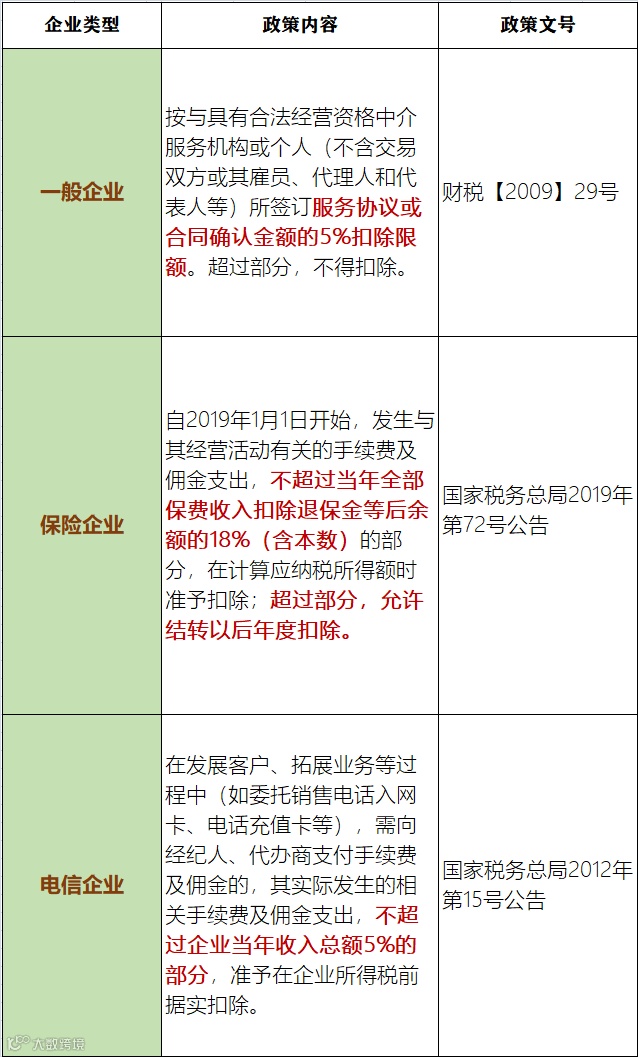 | 企业类型 | 政策内容 | 政策文号 |
|---|---|---|
| 一般企业 | 按与具有合法经营资格中介服务机构或个人（不含交易双方或其雇员、代理人和代表人等）所签订服务协议或合同确认金额的5%扣除限额。超过部分，不得扣除。 | 财税【2009】29号 |
| 保险企业 | 自2019年1月1日开始，发生与其经营活动有关的手续费及佣金支出，不超过当年全部保费收入扣除退保金等后余额的18%（含本数）的部分，在计算应纳税所得额时准予扣除；超过部分，允许结转以后年度扣除。 | 国家税务总局2019年第72号公告 |
| 电信企业 | 在发展客户、拓展业务等过程中（如委托销售电话入网卡、电话充值卡等），需向经纪人、代办商支付手续费及佣金的，其实际发生的相关手续费及佣金支出，不超过企业当年收入总额5%的部分，准予在企业所得税前据实扣除。 | 国家税务总局2012年第15号公告 |

大数跨境